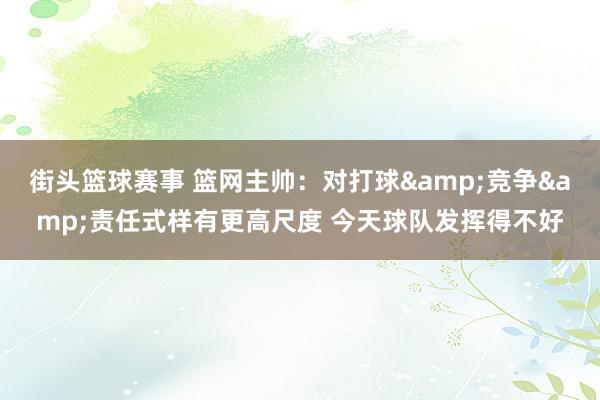 街头篮球赛事 篮网主帅：对打球&amp;竞争&amp;责任式样有更高尺度 今天球队发挥得不好